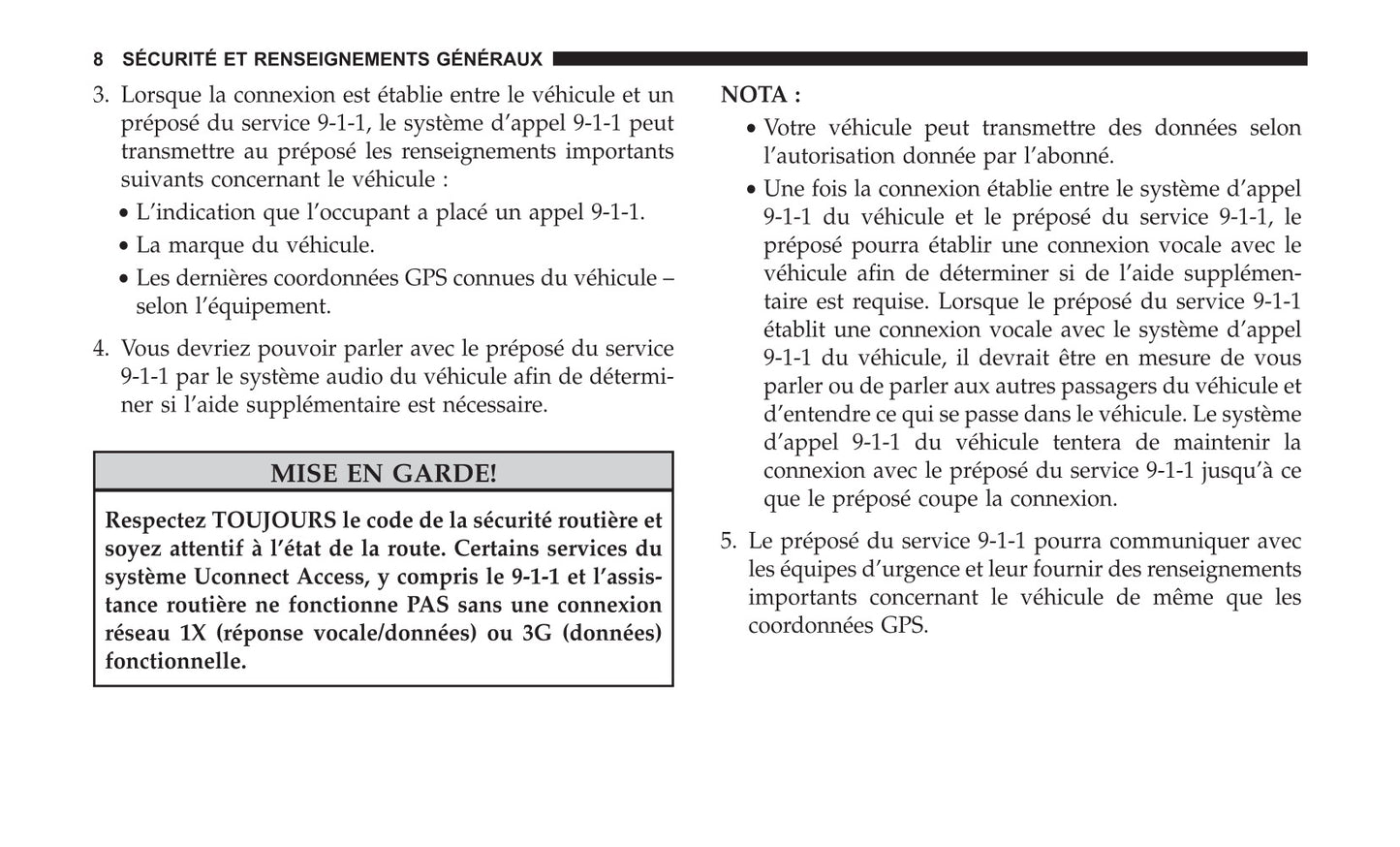 8 SÉCURITÉ ET RENSEIGNEMENTS GÉNÉRAUX

3. Lorsque la connexion est établie entre le véhicule et un préposé du service 9-1-1, le système d'appel 9-1-1 peut transmettre au préposé les renseignements importants suivants concernant le véhicule :

• L'indication que l'occupant a placé un appel 9-1-1.

• La marque du véhicule.

• Les dernières coordonnées GPS connues du véhicule – selon l'équipement.

4. Vous devriez pouvoir parler avec le préposé du service 9-1-1 par le système audio du véhicule afin de déterminer si l'aide supplémentaire est nécessaire.

MISE EN GARDE!

Respectez TOUJOURS le code de la sécurité routière et soyez attentif à l'état de la route. Certains services du système Uconnect Access, y compris le 9-1-1 et l'assistance routière ne fonctionne PAS sans une connexion réseau 1X (réponse vocale/données) ou 3G (données) fonctionnelle.

NOTA :

• Votre véhicule peut transmettre des données selon l'autorisation donnée par l'abonné.

• Une fois la connexion établie entre le système d'appel 9-1-1 du véhicule et le préposé du service 9-1-1, le préposé pourra établir une connexion vocale avec le véhicule afin de déterminer si de l'aide supplémentaire est requise. Lorsque le préposé du service 9-1-1 établit une connexion vocale avec le système d'appel 9-1-1 du véhicule, il devrait être en mesure de vous parler ou de parler aux autres passagers du véhicule et d'entendre ce qui se passe dans le véhicule. Le système d'appel 9-1-1 du véhicule tentera de maintenir la connexion avec le préposé du service 9-1-1 jusqu'à ce que le préposé coupe la connexion.

5. Le préposé du service 9-1-1 pourra communiquer avec les équipes d'urgence et leur fournir des renseignements importants concernant le véhicule de même que les coordonnées GPS.